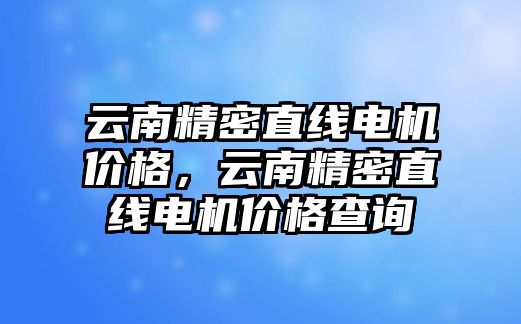 云南精密直线电机价格，云南精密直线电机价格查询